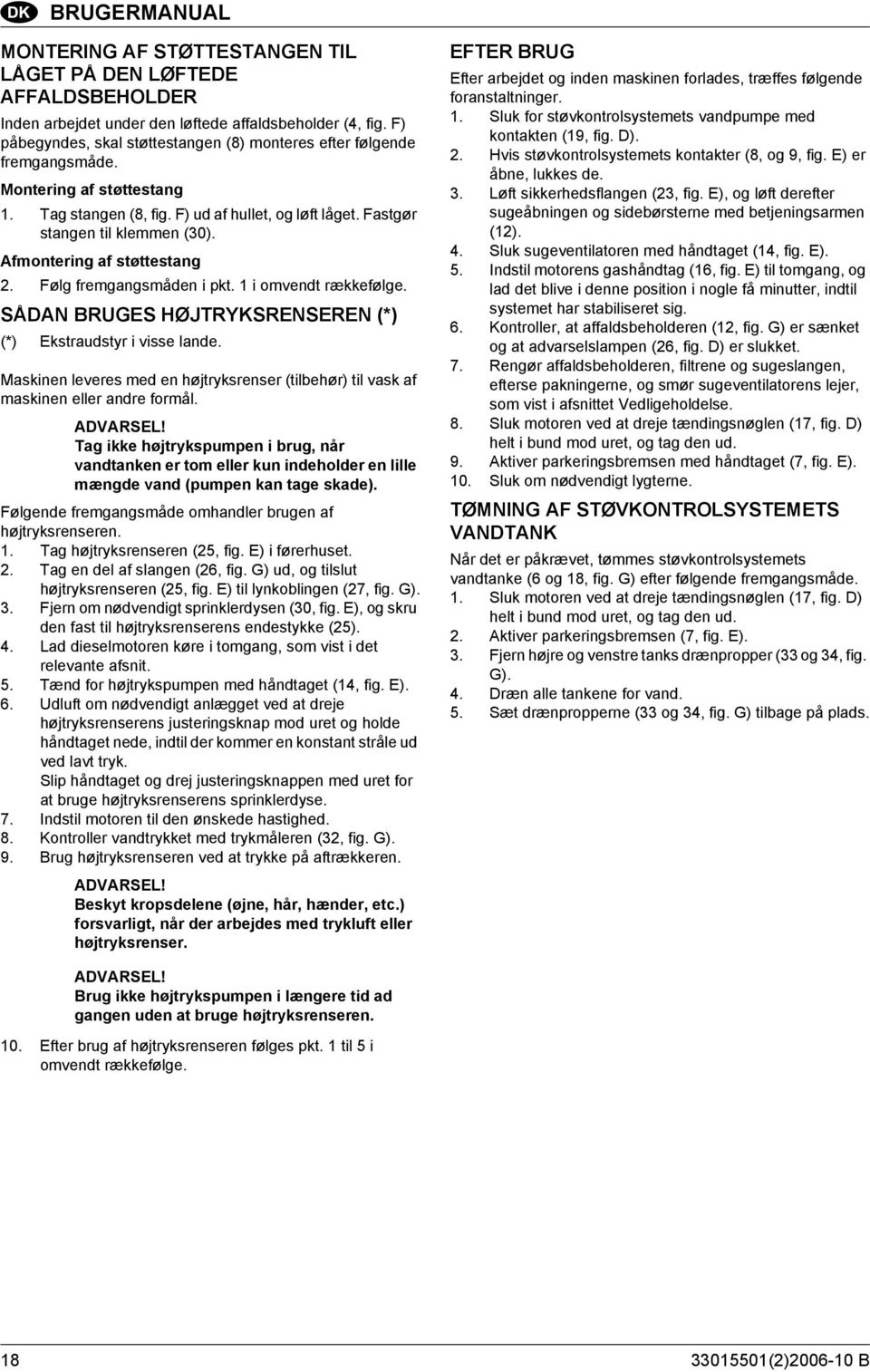 DK BRUGERMANUAL

MONTERING AF STØTTESTANGEN TIL LÅGET PÅ DEN LØFTEDE AFFALDSBEHOLDER

Inden arbejdet under den løftede affaldsbeholder (4, fig. F) påbegyndes, skal støttestangen (8) monteres efter følgende fremgangsmåde.

Montering af støttestang

1. Tag stangen (8, fig. F) ud af hullet, og løft låget. Fastgør stangen til klemmen (30).

Afmontering af støttestang

2. Følg fremgangsmåden i pkt. 1 i omvendt rækkefølge.

SÅDAN BRUGES HØJTRYKSRENSEREN (*)

(*) Ekstraudstyr i visse lande.

Maskinen leveres med en højtryksrenser (tilbehør) til vask af maskinen eller andre formål.

ADVARSEL!
Tag ikke højtrykspumpen i brug, når vandtanken er tom eller kun indeholder en lille mængde vand (pumpen kan tage skade).

Følgende fremgangsmåde omhandler brugen af højtryksrenseren.

1. Tag højtryksrenseren (25, fig. E) i førerhuset.
2. Tag en del af slangen (26, fig. G) ud, og tilslut højtryksrenseren (25, fig. E) til lynkoblingen (27, fig. G).
3. Fjern om nødvendigt sprinklerdysen (30, fig. E), og skru den fast til højtryksrenserens endestykke (25).
4. Lad dieselmotoren køre i tomgang, som vist i det relevante afsnit.
5. Tænd for højtrykspumpen med håndtaget (14, fig. E).
6. Udluft om nødvendigt anlægget ved at dreje højtryksrenserens justeringsknap mod uret og holde håndtaget nede, indtil der kommer en konstant stråle ud ved lavt tryk.
Slip håndtaget og drej justeringsknappen med uret for at bruge højtryksrenserens sprinklerdyse.
7. Indstil motoren til den ønskede hastighed.
8. Kontroller vandtrykket med trykmåleren (32, fig. G).
9. Brug højtryksrenseren ved at trykke på aftrækkeren.

ADVARSEL!
Beskyt kropsdelene (øjne, hår, hænder, etc.) forsvarligt, når der arbejdes med trykluft eller højtryksrenser.

ADVARSEL!
Brug ikke højtrykspumpen i længere tid ad gangen uden at bruge højtryksrenseren.

10. Efter brug af højtryksrenseren følges pkt. 1 til 5 i omvendt rækkefølge.

EFTER BRUG

Efter arbejdet og inden maskinen forlades, træffes følgende foranstaltninger.

1. Sluk for støvkontrolsystemets vandpumpe med kontakten (19, fig. D).
2. Hvis støvkontrolsystemets kontakter (8, og 9, fig. E) er åbne, lukkes de.
3. Løft sikkerhedsflangen (23, fig. E), og løft derefter sugeåbningen og sidebørsterne med betjeningsarmen (12).
4. Sluk sugeventilatoren med håndtaget (14, fig. E).
5. Indstil motorens gashåndtag (16, fig. E) til tomgang, og lad det blive i denne position i nogle få minutter, indtil systemet har stabiliseret sig.
6. Kontroller, at affaldsbeholderen (12, fig. G) er sænket og at advarselslampen (26, fig. D) er slukket.
7. Rengør affaldsbeholderen, filtrene og sugeslangen, efterse pakningerne, og smør sugeventilatorens lejer, som vist i afsnittet Vedligeholdelse.
8. Sluk motoren ved at dreje tændingsnøglen (17, fig. D) helt i bund mod uret, og tag den ud.
9. Aktiver parkeringsbremsen med håndtaget (7, fig. E).
10. Sluk om nødvendigt lygterne.

TØMNING AF STØVKONTROLSYSTEMETS VANDTANK

Når det er påkrævet, tømmes støvkontrolsystemets vandtanke (6 og 18, fig. G) efter følgende fremgangsmåde.

1. Sluk motoren ved at dreje tændingsnøglen (17, fig. D) helt i bund mod uret, og tag den ud.
2. Aktiver parkeringsbremsen (7, fig. E).
3. Fjern højre og venstre tanks drænpropper (33 og 34, fig. G).
4. Dræn alle tankene for vand.
5. Sæt drænpropperne (33 og 34, fig. G) tilbage på plads.

18

33015501(2)2006-10 B